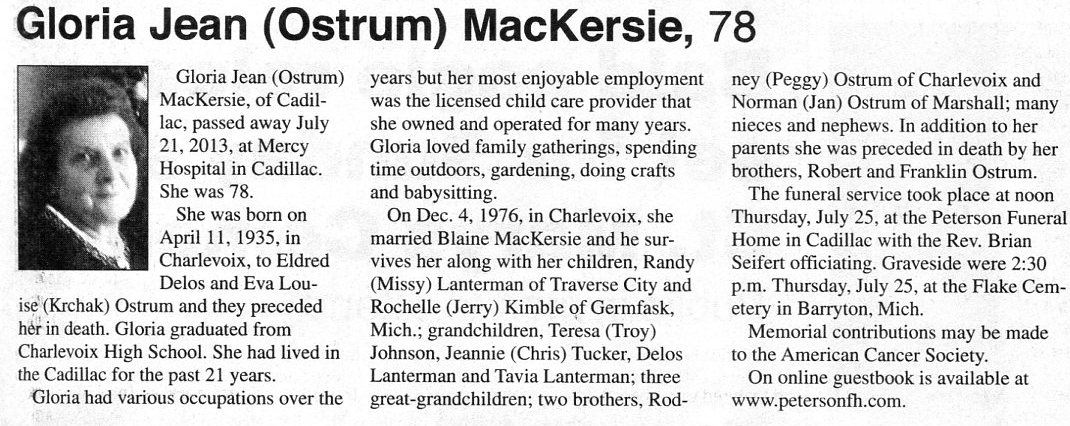 Gloria Jean (Ostrum) MacKersie, 78

Gloria Jean (Ostrum) MacKersie, of Cadillac, passed away July 21, 2013, at Mercy Hospital in Cadillac. She was 78.

She was born on April 11, 1935, in Charlevoix, to Eldred Delos and Eva Louise (Krchak) Ostrum and they preceded her in death. Gloria graduated from Charlevoix High School. She had lived in the Cadillac for the past 21 years.

Gloria had various occupations over the years but her most enjoyable employment was the licensed child care provider that she owned and operated for many years. Gloria loved family gatherings, spending time outdoors, gardening, doing crafts and babysitting.

On Dec. 4, 1976, in Charlevoix, she married Blaine MacKersie and he survives her along with her children, Randy (Missy) Lanterman of Traverse City and Rochelle (Jerry) Kimble of Germfask, Mich.; grandchildren, Teresa (Troy) Johnson, Jeannie (Chris) Tucker, Delos Lanterman and Tavia Lanterman; three great-grandchildren; two brothers, Rodney (Peggy) Ostrum of Charlevoix and Norman (Jan) Ostrum of Marshall; many nieces and nephews. In addition to her parents she was preceded in death by her brothers, Robert and Franklin Ostrum.

The funeral service took place at noon Thursday, July 25, at the Peterson Funeral Home in Cadillac with the Rev. Brian Seifert officiating. Graveside were 2:30 p.m. Thursday, July 25, at the Flake Cemetery in Barryton, Mich.

Memorial contributions may be made to the American Cancer Society.

On online guestbook is available at www.petersonfh.com.